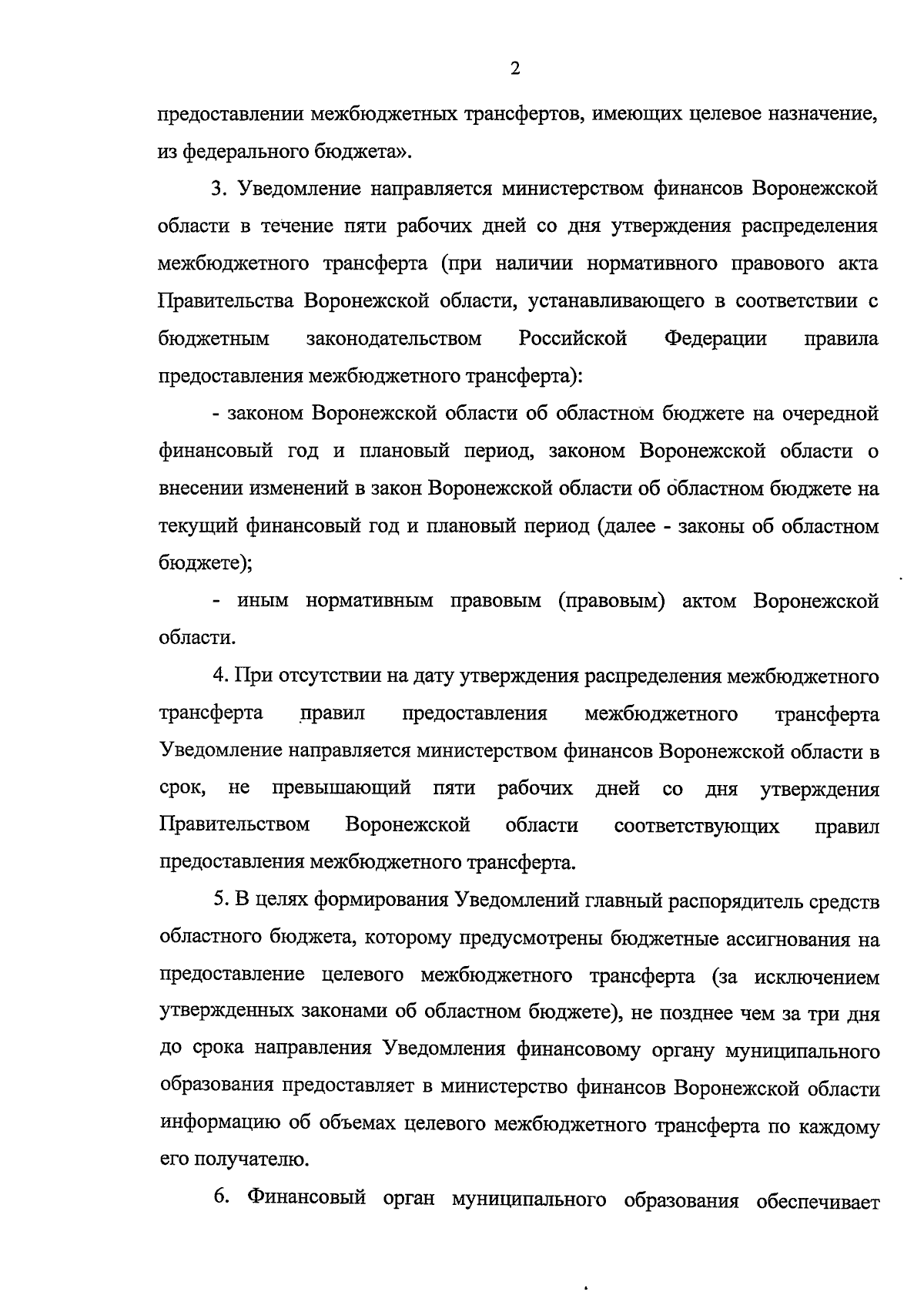 2

предоставлении межбюджетных трансфертов, имеющих целевое назначение, из федерального бюджета».

3. Уведомление направляется министерством финансов Воронежской области в течение пяти рабочих дней со дня утверждения распределения межбюджетного трансферта (при наличии нормативного правового акта Правительства Воронежской области, устанавливающего в соответствии с бюджетным законодательством Российской Федерации правила предоставления межбюджетного трансферта):

- законом Воронежской области об областном бюджете на очередной финансовый год и плановый период, законом Воронежской области о внесении изменений в закон Воронежской области об областном бюджете на текущий финансовый год и плановый период (далее - законы об областном бюджете);

- иным нормативным правовым (правовым) актом Воронежской области.

4. При отсутствии на дату утверждения распределения межбюджетного трансферта правил предоставления межбюджетного трансферта Уведомление направляется министерством финансов Воронежской области в срок, не превышающий пяти рабочих дней со дня утверждения Правительством Воронежской области соответствующих правил предоставления межбюджетного трансферта.

5. В целях формирования Уведомлений главный распорядитель средств областного бюджета, которому предусмотрены бюджетные ассигнования на предоставление целевого межбюджетного трансферта (за исключением утвержденных законами об областном бюджете), не позднее чем за три дня до срока направления Уведомления финансовому органу муниципального образования предоставляет в министерство финансов Воронежской области информацию об объемах целевого межбюджетного трансферта по каждому его получателю.

6. Финансовый орган муниципального образования обеспечивает